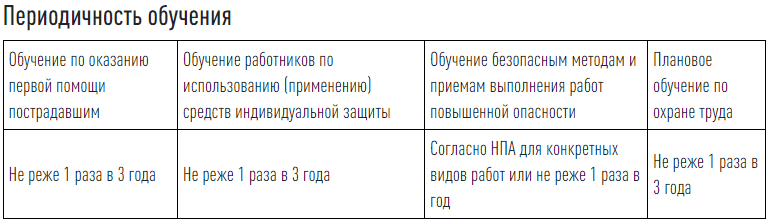 Периодичность обучения

| Обучение по оказанию первой помощи пострадавшим | Обучение работников по использованию (применению) средств индивидуальной защиты | Обучение безопасным методам и приемам выполнения работ повышенной опасности | Плановое обучение по охране труда |
|---|---|---|---|
| Не реже 1 раза в 3 года | Не реже 1 раза в 3 года | Согласно НПА для конкретных видов работ или не реже 1 раза в год | Не реже 1 раза в 3 года |